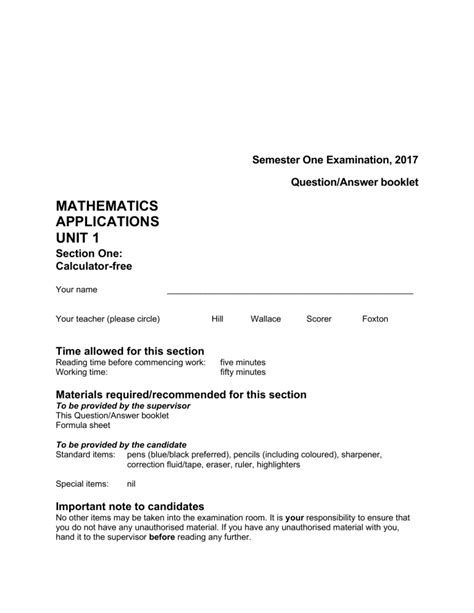 Semester One Examination, 2017

Question/Answer booklet

MATHEMATICS
APPLICATIONS
UNIT 1

Section One:
Calculator-free

Your name ____

Your teacher (please circle)   Hill   Wallace   Scorer   Foxton

Time allowed for this section
Reading time before commencing work: five minutes
Working time: fifty minutes

Materials required/recommended for this section
To be provided by the supervisor
This Question/Answer booklet
Formula sheet

To be provided by the candidate
Standard items: pens (blue/black preferred), pencils (including coloured), sharpener, correction fluid/tape, eraser, ruler, highlighters

Special items: nil

Important note to candidates
No other items may be taken into the examination room. It is your responsibility to ensure that you do not have any unauthorised material. If you have any unauthorised material with you, hand it to the supervisor before reading any further.